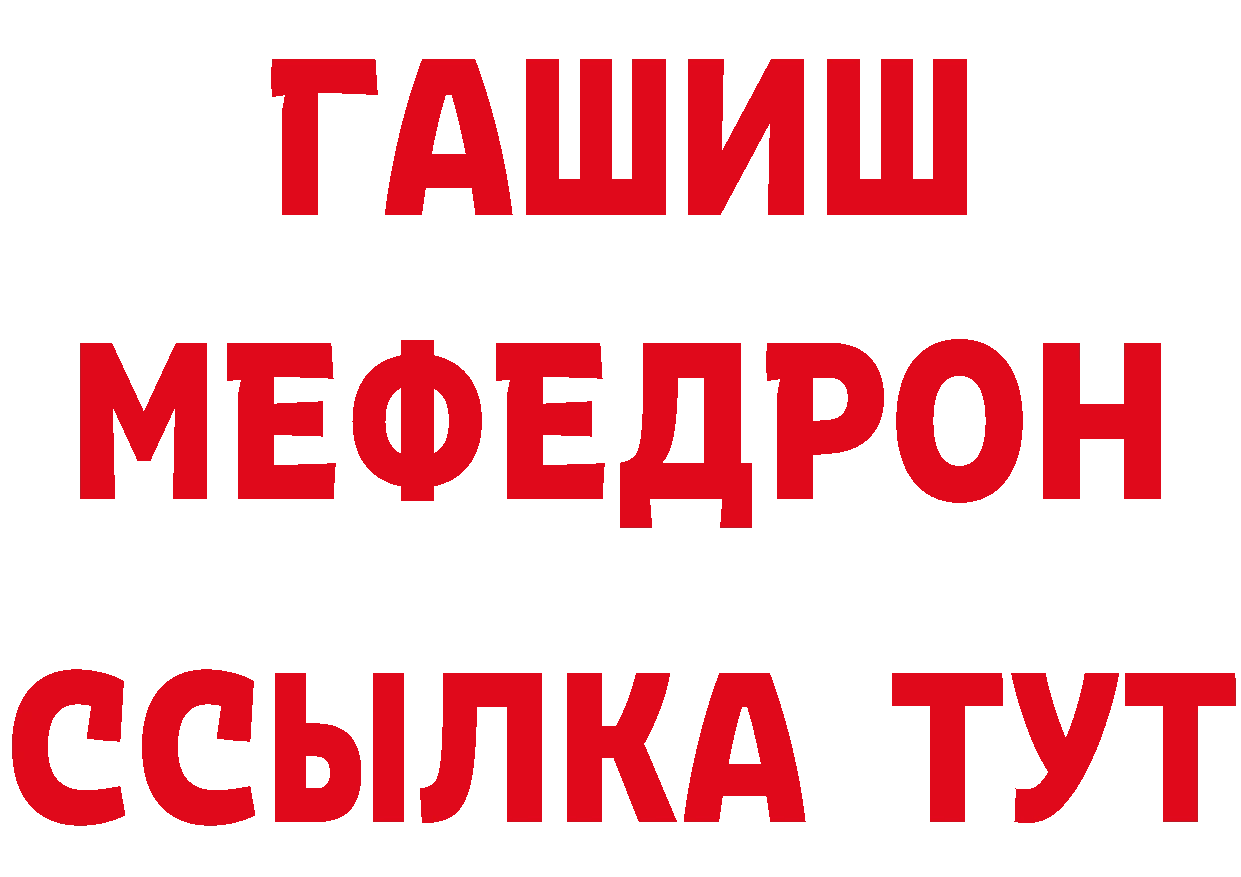 ГАШИШ
МЕФЕДРОН
ССЫЛКА ТУТ